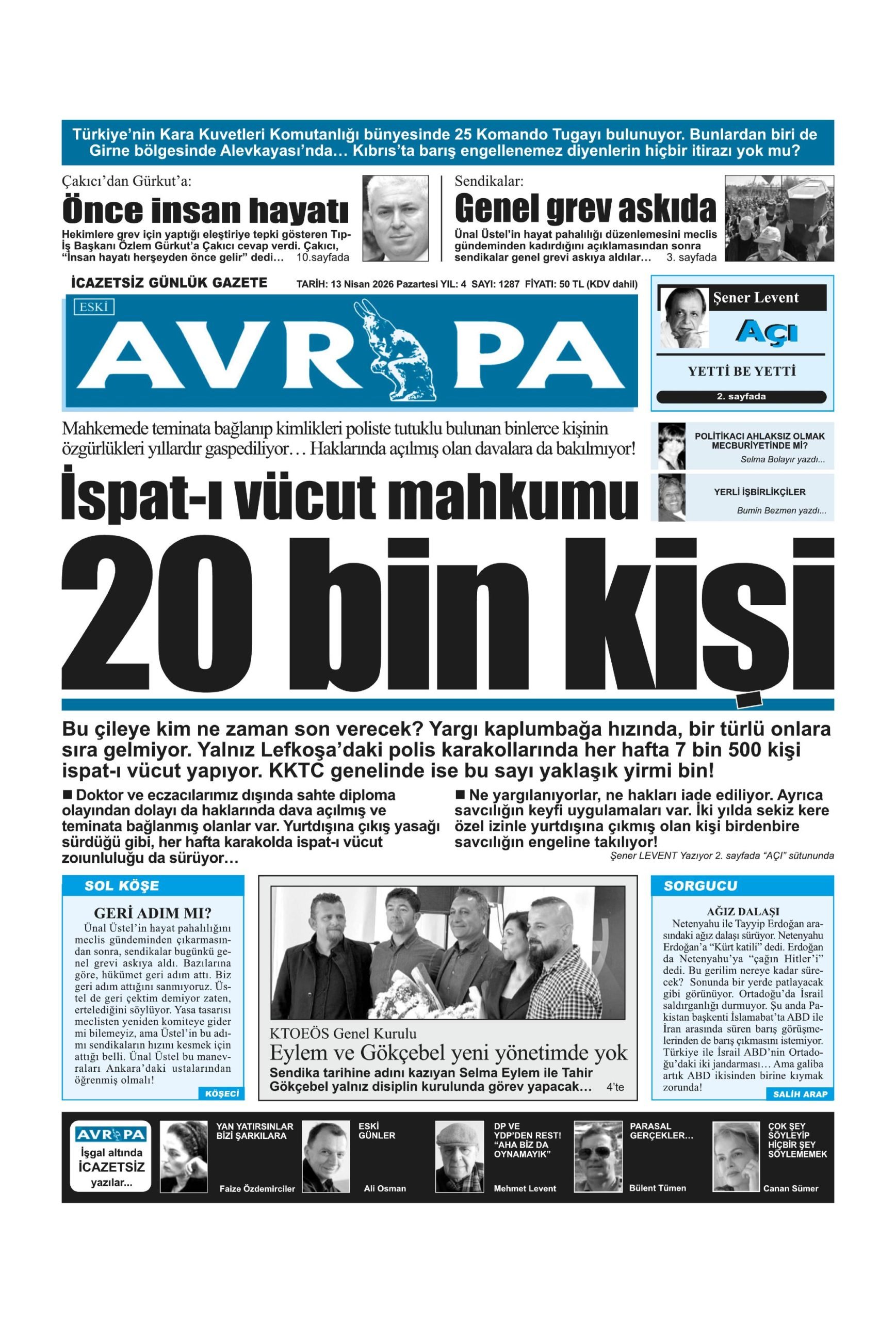 Türkiye'nin Kara Kuvetleri Komutanlığı bünyesinde 25 Komando Tugayı bulunuyor. Bunlardan biri de Girne bölgesinde Alevkayası'nda… Kıbrıs'ta barış engellenemez diyenlerin hiçbir itirazı yok mu?

Çakıcı'dan Gürkut'a:

Önce insan hayatı

Hekimlere grev için yaptığı eleştiriye tepki gösteren Tıp-İş Başkanı Özlem Gürkut'a Çakıcı cevap verdi. Çakıcı, "İnsan hayatı herşeyden önce gelir" dedi… 10.sayfada

Sendikalar:

Genel grev askıda

Ünal Üstel'in hayat pahalılığı düzenlemesini meclis gündeminden kadırdığını açıklamasından sonra sendikalar genel grevi askıya aldılar… 3. sayfada

İCAZETSİZ GÜNLÜK GAZETE

TARİH: 13 Nisan 2026 Pazartesi YIL: 4 SAYI: 1287 FİYATI: 50 TL (KDV dahil)

ESKİ

AVRUPA

Şener Levent

AÇI

YETTİ BE YETTİ

2. sayfada

Mahkemede teminata bağlanıp kimlikleri poliste tutuklu bulunan binlerce kişinin özgürlükleri yıllardır gaspediliyor… Haklarında açılmış olan davalara da bakılmıyor!

POLİTİKACI AHLAKSIZ OLMAK MECBURİYETİNDE Mİ?
Selma Bolayır yazdı...

YERLİ İŞBİRLİKÇİLER
Bumin Bezmen yazdı...

İspat-ı vücut mahkumu

20 bin kişi

Bu çileye kim ne zaman son verecek? Yargı kaplumbağa hızında, bir türlü onlara sıra gelmiyor. Yalnız Lefkoşa'daki polis karakollarında her hafta 7 bin 500 kişi ispat-ı vücut yapıyor. KKTC genelinde ise bu sayı yaklaşık yirmi bin!

■ Doktor ve eczacılarımız dışında sahte diploma olayından dolayı da haklarında dava açılmış ve teminata bağlanmış olanlar var. Yurtdışına çıkış yasağı sürdüğü gibi, her hafta karakolda ispat-ı vücut zoıunluluğu da sürüyor…

■ Ne yargılanıyorlar, ne hakları iade ediliyor. Ayrıca savcılığın keyfi uygulamaları var. İki yılda sekiz kere özel izinle yurtdışına çıkmış olan kişi birdenbire savcılığın engeline takılıyor!

Şener LEVENT Yazıyor 2. sayfada "AÇI" sütununda

SOL KÖŞE

GERİ ADIM MI?

Ünal Üstel'in hayat pahalılığını meclis gündeminden çıkarmasından sonra, sendikalar bugünkü genel grevi askıya aldı. Bazılarına göre, hükümet geri adım attı. Biz geri adım attığını sanmıyoruz. Üstel de geri çektim demiyor zaten, ertelediğini söylüyor. Yasa tasarısı meclisten yeniden komiteye gider mi bilemeyiz, ama Üstel'in bu adımı sendikaların hızını kesmek için attığı belli. Ünal Üstel bu manevraları Ankara'daki ustalarından öğrenmiş olmalı!

KÖŞECİ

KTOEÖS Genel Kurulu

Eylem ve Gökçebel yeni yönetimde yok

Sendika tarihine adını kazıyan Selma Eylem ile Tahir Gökçebel yalnız disiplin kurulunda görev yapacak… 4'te

SORGUCU

AĞIZ DALAŞI

Netenyahu ile Tayyip Erdoğan arasındaki ağız dalaşı sürüyor. Netenyahu Erdoğan'a "Kürt katili" dedi. Erdoğan da Netenyahu'ya "çağın Hitler'i" dedi. Bu gerilim nereye kadar sürecek? Sonunda bir yerde patlayacak gibi görünüyor. Ortadoğu'da İsrail saldırganlığı durmuyor. Şu anda Pakistan başkenti İslamabat'ta ABD ile İran arasında süren barış görüşmelerinden de barış çıkmasını istemiyor. Türkiye ile İsrail ABD'nin Ortadoğu'daki iki jandarması… Ama galiba artık ABD ikisinden birine kıymak zorunda!

SALİH ARAP

AVRUPA
İşgal altında İCAZETSİZ yazılar...

YAN YATIRSINLAR BİZİ ŞARKILARA
Faize Özdemirciler

ESKİ GÜNLER
Ali Osman

DP VE YDP'DEN REST! "AHA BİZ DA OYNAMAYIK"
Mehmet Levent

PARASAL GERÇEKLER…
Bülent Tümen

ÇOK ŞEY SÖYLEYİP HİÇBİR ŞEY SÖYLEMEMEK
Canan Sümer